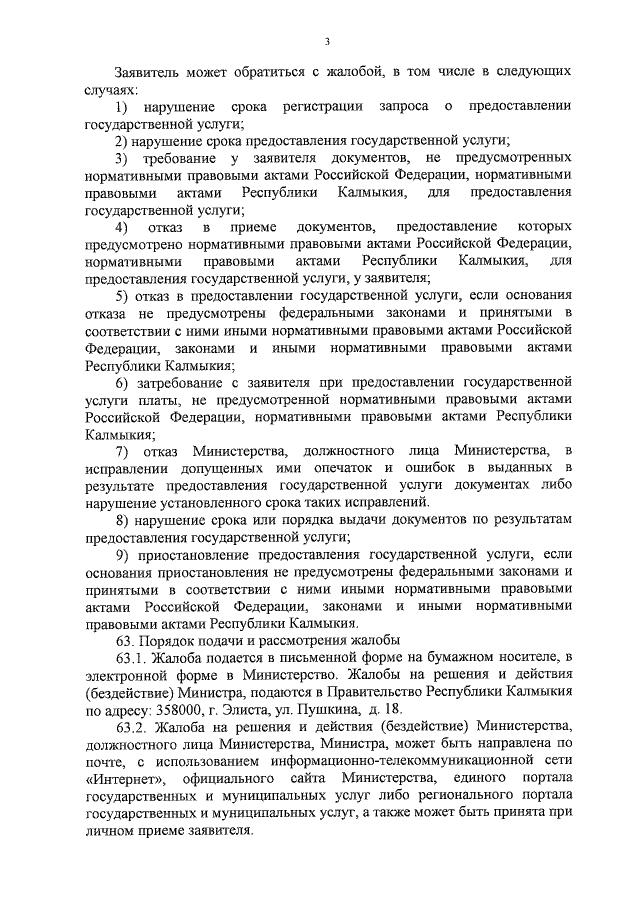 3

Заявитель может обратиться с жалобой, в том числе в следующих случаях:

1) нарушение срока регистрации запроса о предоставлении государственной услуги;

2) нарушение срока предоставления государственной услуги;

3) требование у заявителя документов, не предусмотренных нормативными правовыми актами Российской Федерации, нормативными правовыми актами Республики Калмыкия, для предоставления государственной услуги;

4) отказ в приеме документов, предоставление которых предусмотрено нормативными правовыми актами Российской Федерации, нормативными правовыми актами Республики Калмыкия, для предоставления государственной услуги, у заявителя;

5) отказ в предоставлении государственной услуги, если основания отказа не предусмотрены федеральными законами и принятыми в соответствии с ними иными нормативными правовыми актами Российской Федерации, законами и иными нормативными правовыми актами Республики Калмыкия;

6) затребование с заявителя при предоставлении государственной услуги платы, не предусмотренной нормативными правовыми актами Российской Федерации, нормативными правовыми актами Республики Калмыкия;

7) отказ Министерства, должностного лица Министерства, в исправлении допущенных ими опечаток и ошибок в выданных в результате предоставления государственной услуги документах либо нарушение установленного срока таких исправлений.

8) нарушение срока или порядка выдачи документов по результатам предоставления государственной услуги;

9) приостановление предоставления государственной услуги, если основания приостановления не предусмотрены федеральными законами и принятыми в соответствии с ними иными нормативными правовыми актами Российской Федерации, законами и иными нормативными правовыми актами Республики Калмыкия.

63. Порядок подачи и рассмотрения жалобы

63.1. Жалоба подается в письменной форме на бумажном носителе, в электронной форме в Министерство. Жалобы на решения и действия (бездействие) Министра, подаются в Правительство Республики Калмыкия по адресу: 358000, г. Элиста, ул. Пушкина, д. 18.

63.2. Жалоба на решения и действия (бездействие) Министерства, должностного лица Министерства, Министра, может быть направлена по почте, с использованием информационно-телекоммуникационной сети «Интернет», официального сайта Министерства, единого портала государственных и муниципальных услуг либо регионального портала государственных и муниципальных услуг, а также может быть принята при личном приеме заявителя.